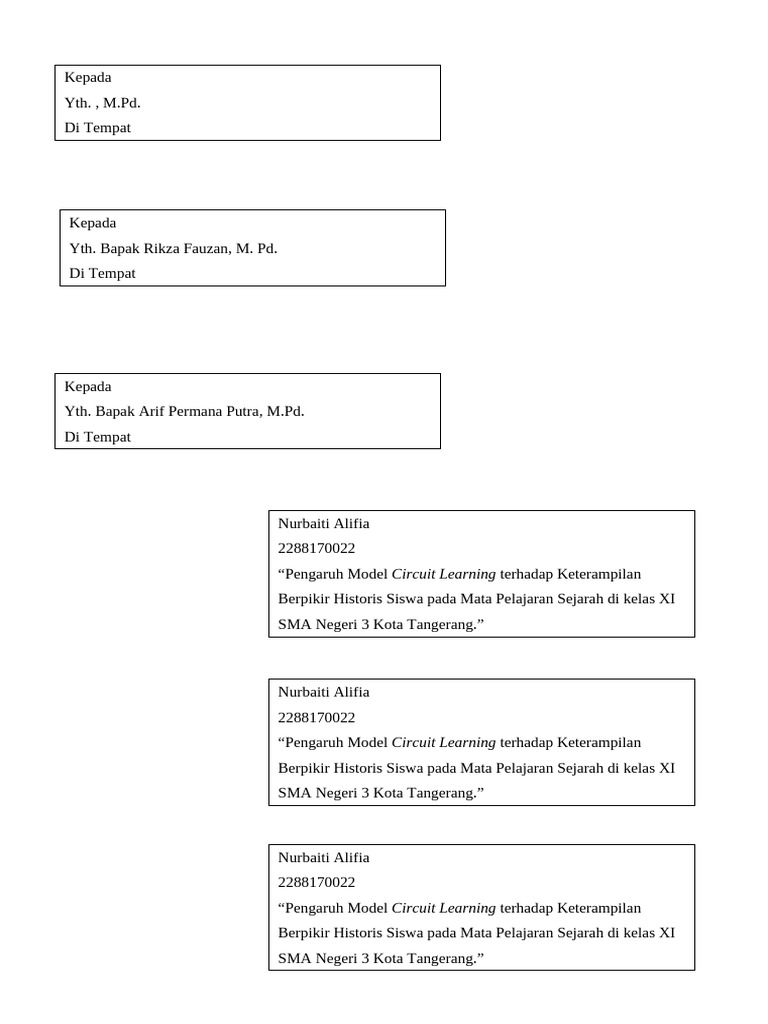 Kepada
Yth. , M.Pd.
Di Tempat

Kepada
Yth. Bapak Rikza Fauzan, M. Pd.
Di Tempat

Kepada
Yth. Bapak Arif Permana Putra, M.Pd.
Di Tempat

Nurbaiti Alifia
2288170022
“Pengaruh Model Circuit Learning terhadap Keterampilan Berpikir Historis Siswa pada Mata Pelajaran Sejarah di kelas XI SMA Negeri 3 Kota Tangerang.”

Nurbaiti Alifia
2288170022
“Pengaruh Model Circuit Learning terhadap Keterampilan Berpikir Historis Siswa pada Mata Pelajaran Sejarah di kelas XI SMA Negeri 3 Kota Tangerang.”

Nurbaiti Alifia
2288170022
“Pengaruh Model Circuit Learning terhadap Keterampilan Berpikir Historis Siswa pada Mata Pelajaran Sejarah di kelas XI SMA Negeri 3 Kota Tangerang.”